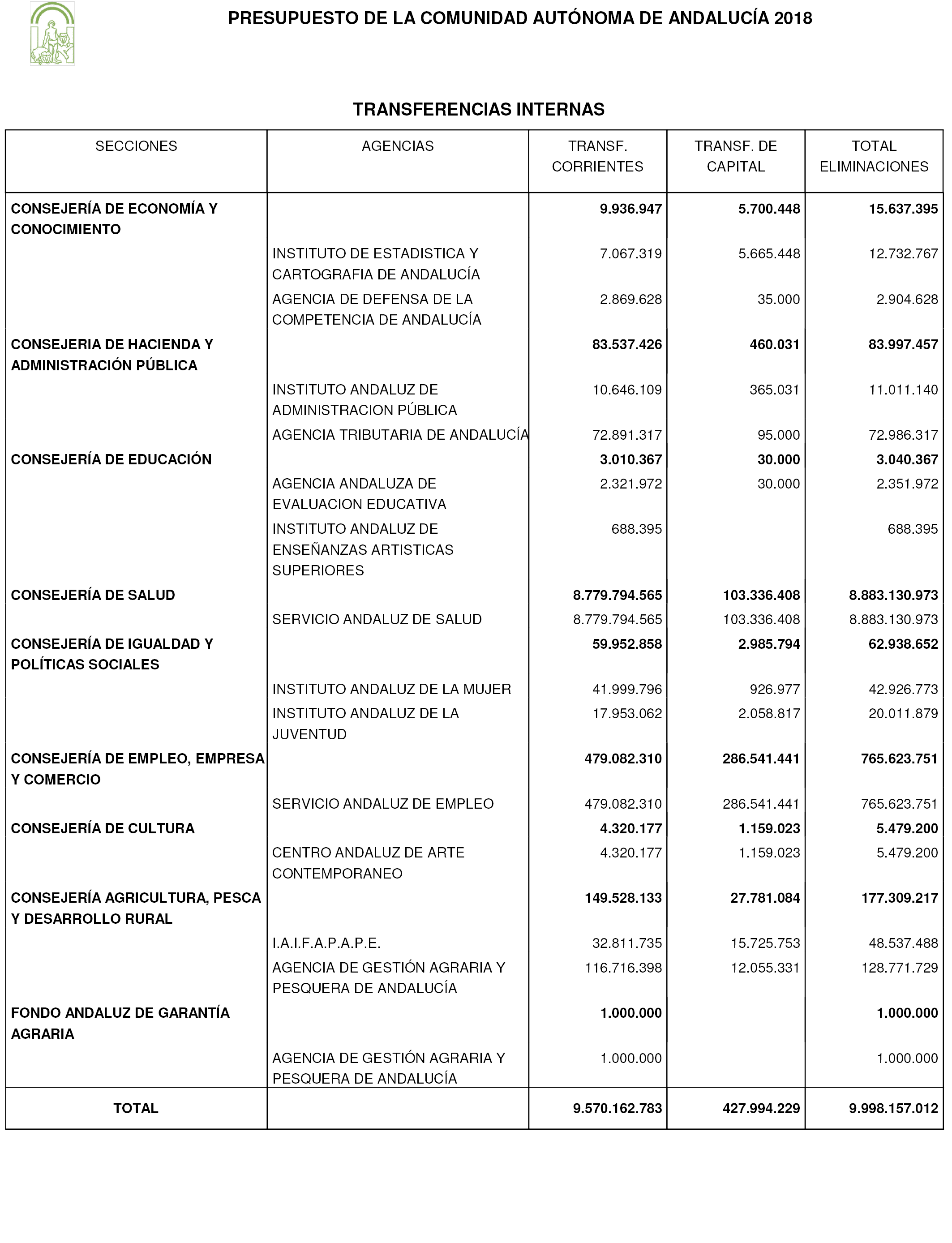 PRESUPUESTO DE LA COMUNIDAD AUTÓNOMA DE ANDALUCÍA 2018

TRANSFERENCIAS INTERNAS

| SECCIONES | AGENCIAS | TRANSF. CORRIENTES | TRANSF. DE CAPITAL | TOTAL ELIMINACIONES |
|---|---|---|---|---|
| CONSEJERÍA DE ECONOMÍA Y CONOCIMIENTO | | 9.936.947 | 5.700.448 | 15.637.395 |
| | INSTITUTO DE ESTADISTICA Y CARTOGRAFIA DE ANDALUCÍA | 7.067.319 | 5.665.448 | 12.732.767 |
| | AGENCIA DE DEFENSA DE LA COMPETENCIA DE ANDALUCÍA | 2.869.628 | 35.000 | 2.904.628 |
| CONSEJERIA DE HACIENDA Y ADMINISTRACIÓN PÚBLICA | | 83.537.426 | 460.031 | 83.997.457 |
| | INSTITUTO ANDALUZ DE ADMINISTRACION PÚBLICA | 10.646.109 | 365.031 | 11.011.140 |
| | AGENCIA TRIBUTARIA DE ANDALUCÍA | 72.891.317 | 95.000 | 72.986.317 |
| CONSEJERÍA DE EDUCACIÓN | | 3.010.367 | 30.000 | 3.040.367 |
| | AGENCIA ANDALUZA DE EVALUACION EDUCATIVA | 2.321.972 | 30.000 | 2.351.972 |
| | INSTITUTO ANDALUZ DE ENSEÑANZAS ARTISTICAS SUPERIORES | 688.395 | | 688.395 |
| CONSEJERÍA DE SALUD | | 8.779.794.565 | 103.336.408 | 8.883.130.973 |
| | SERVICIO ANDALUZ DE SALUD | 8.779.794.565 | 103.336.408 | 8.883.130.973 |
| CONSEJERÍA DE IGUALDAD Y POLÍTICAS SOCIALES | | 59.952.858 | 2.985.794 | 62.938.652 |
| | INSTITUTO ANDALUZ DE LA MUJER | 41.999.796 | 926.977 | 42.926.773 |
| | INSTITUTO ANDALUZ DE LA JUVENTUD | 17.953.062 | 2.058.817 | 20.011.879 |
| CONSEJERÍA DE EMPLEO, EMPRESA Y COMERCIO | | 479.082.310 | 286.541.441 | 765.623.751 |
| | SERVICIO ANDALUZ DE EMPLEO | 479.082.310 | 286.541.441 | 765.623.751 |
| CONSEJERÍA DE CULTURA | | 4.320.177 | 1.159.023 | 5.479.200 |
| | CENTRO ANDALUZ DE ARTE CONTEMPORANEO | 4.320.177 | 1.159.023 | 5.479.200 |
| CONSEJERÍA AGRICULTURA, PESCA Y DESARROLLO RURAL | | 149.528.133 | 27.781.084 | 177.309.217 |
| | I.A.I.F.A.P.A.P.E. | 32.811.735 | 15.725.753 | 48.537.488 |
| | AGENCIA DE GESTIÓN AGRARIA Y PESQUERA DE ANDALUCÍA | 116.716.398 | 12.055.331 | 128.771.729 |
| FONDO ANDALUZ DE GARANTÍA AGRARIA | | 1.000.000 | | 1.000.000 |
| | AGENCIA DE GESTIÓN AGRARIA Y PESQUERA DE ANDALUCÍA | 1.000.000 | | 1.000.000 |
| TOTAL | | 9.570.162.783 | 427.994.229 | 9.998.157.012 |